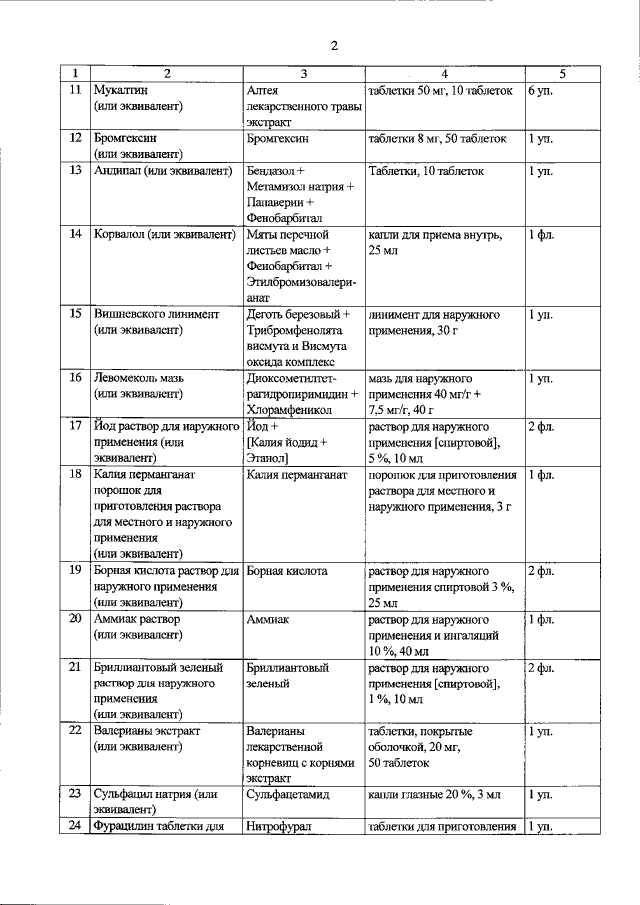 2

| 1 | 2 | 3 | 4 | 5 |
|---|---|---|---|---|
| 11 | Мукалтин (или эквивалент) | Алтея лекарственного травы экстракт | таблетки 50 мг, 10 таблеток | 6 уп. |
| 12 | Бромгексин (или эквивалент) | Бромгексин | таблетки 8 мг, 50 таблеток | 1 уп. |
| 13 | Андипал (или эквивалент) | Бендазол + Метамизол натрия + Папаверин + Фенобарбитал | Таблетки, 10 таблеток | 1 уп. |
| 14 | Корвалол (или эквивалент) | Мяты перечной листьев масло + Фенобарбитал + Этилбромизовалерианат | капли для приема внутрь, 25 мл | 1 фл. |
| 15 | Вишневского линимент (или эквивалент) | Деготь березовый + Трибромфенолята висмута и Висмута оксида комплекс | линимент для наружного применения, 30 г | 1 уп. |
| 16 | Левомеколь мазь (или эквивалент) | Диоксометилтетрагидропиримидин + Хлорамфеникол | мазь для наружного применения 40 мг/г + 7,5 мг/г, 40 г | 1 уп. |
| 17 | Йод раствор для наружного применения (или эквивалент) | Йод + [Калия йодид + Этанол] | раствор для наружного применения [спиртовой], 5 %, 10 мл | 2 фл. |
| 18 | Калия перманганат порошок для приготовления раствора для местного и наружного применения (или эквивалент) | Калия перманганат | порошок для приготовления раствора для местного и наружного применения, 3 г | 1 фл. |
| 19 | Борная кислота раствор для наружного применения (или эквивалент) | Борная кислота | раствор для наружного применения спиртовой 3 %, 25 мл | 2 фл. |
| 20 | Аммиак раствор (или эквивалент) | Аммиак | раствор для наружного применения и ингаляций 10 %, 40 мл | 1 фл. |
| 21 | Бриллиантовый зеленый раствор для наружного применения (или эквивалент) | Бриллиантовый зеленый | раствор для наружного применения [спиртовой], 1 %, 10 мл | 2 фл. |
| 22 | Валерианы экстракт (или эквивалент) | Валерианы лекарственной корневищ с корнями экстракт | таблетки, покрытые оболочкой, 20 мг, 50 таблеток | 1 уп. |
| 23 | Сульфацил натрия (или эквивалент) | Сульфацетамид | капли глазные 20 %, 3 мл | 1 уп. |
| 24 | Фурацилин таблетки для | Нитрофурал | таблетки для приготовления | 1 уп. |